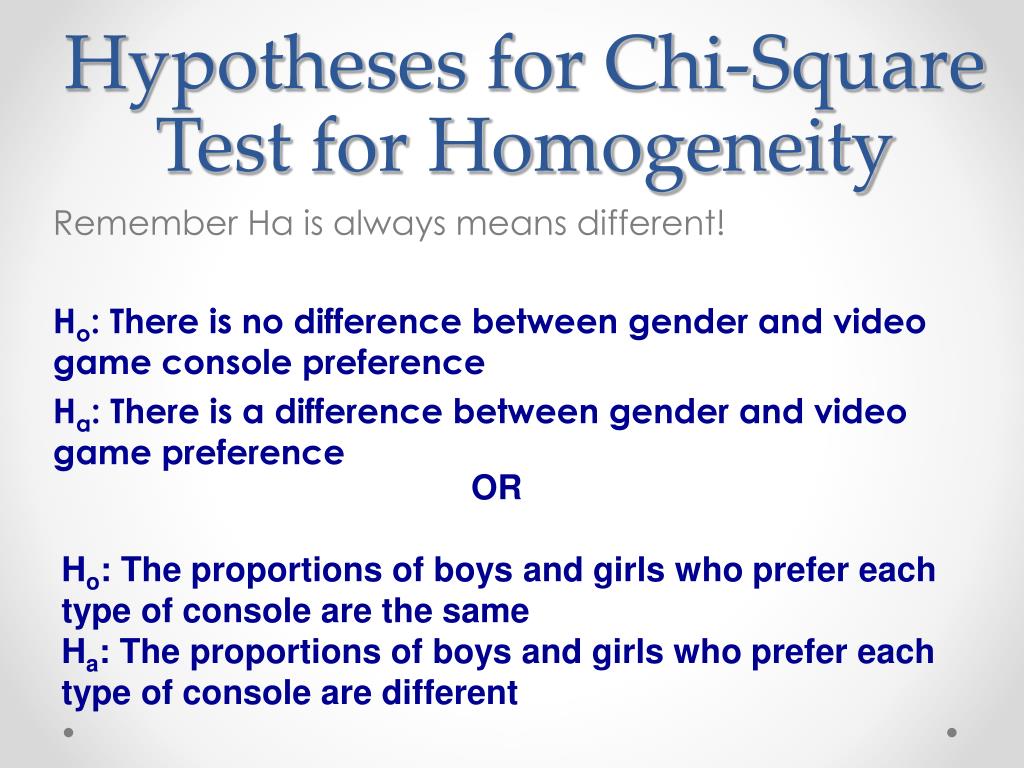 Hypotheses for Chi-Square Test for Homogeneity

Remember Ha is always means different!

$H_o$: There is no difference between gender and video game console preference

$H_a$: There is a difference between gender and video game preference

OR

$H_o$: The proportions of boys and girls who prefer each type of console are the same
$H_a$: The proportions of boys and girls who prefer each type of console are different